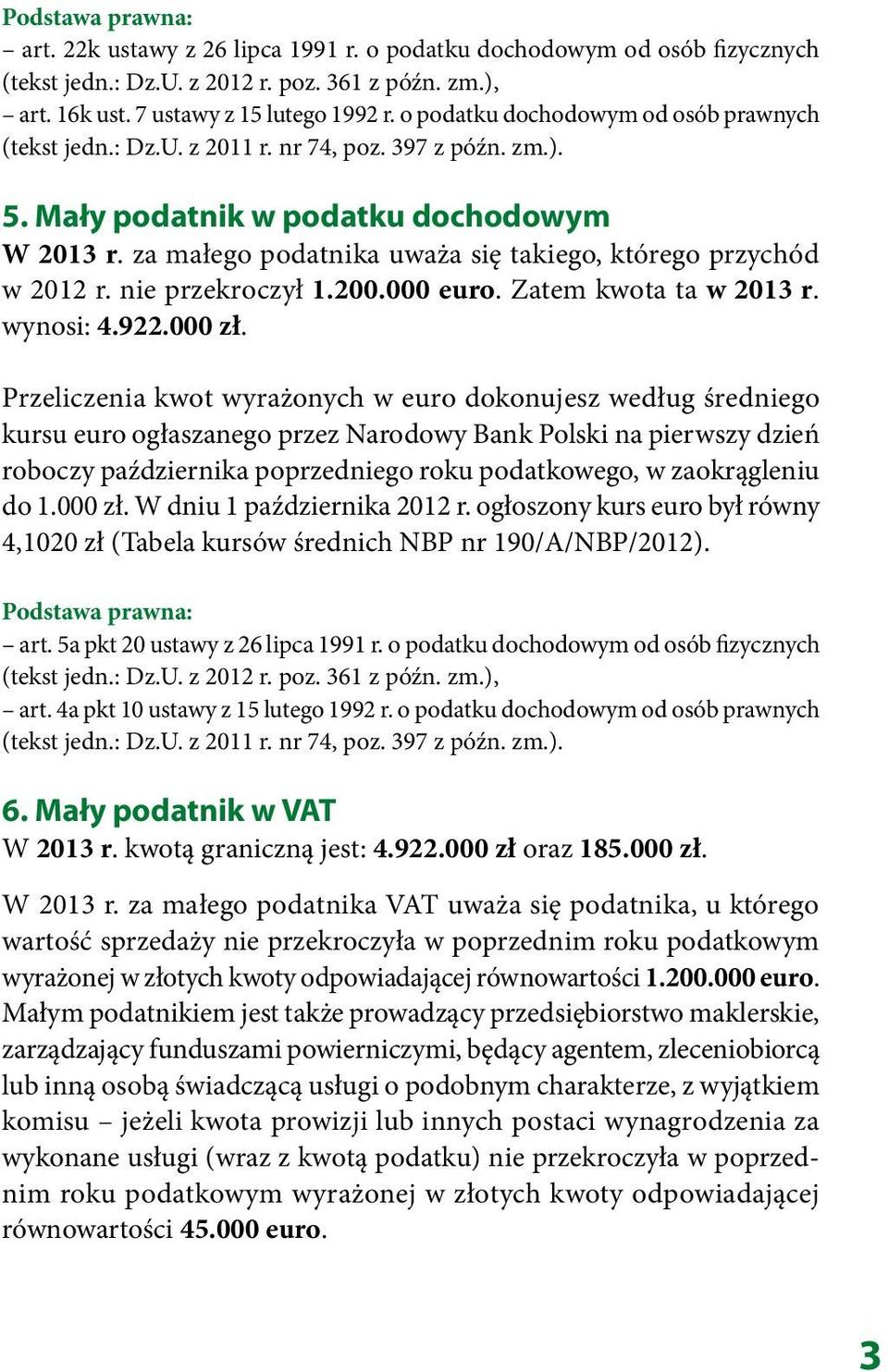 Podstawa prawna:
– art. 22k ustawy z 26 lipca 1991 r. o podatku dochodowym od osób fizycznych (tekst jedn.: Dz.U. z 2012 r. poz. 361 z późn. zm.),
– art. 16k ust. 7 ustawy z 15 lutego 1992 r. o podatku dochodowym od osób prawnych (tekst jedn.: Dz.U. z 2011 r. nr 74, poz. 397 z późn. zm.).

5. Mały podatnik w podatku dochodowym
W 2013 r. za małego podatnika uważa się takiego, którego przychód w 2012 r. nie przekroczył 1.200.000 euro. Zatem kwota ta w 2013 r. wynosi: 4.922.000 zł.

Przeliczenia kwot wyrażonych w euro dokonujesz według średniego kursu euro ogłaszanego przez Narodowy Bank Polski na pierwszy dzień roboczy października poprzedniego roku podatkowego, w zaokrągleniu do 1.000 zł. W dniu 1 października 2012 r. ogłoszony kurs euro był równy 4,1020 zł (Tabela kursów średnich NBP nr 190/A/NBP/2012).

Podstawa prawna:
– art. 5a pkt 20 ustawy z 26 lipca 1991 r. o podatku dochodowym od osób fizycznych (tekst jedn.: Dz.U. z 2012 r. poz. 361 z późn. zm.),
– art. 4a pkt 10 ustawy z 15 lutego 1992 r. o podatku dochodowym od osób prawnych (tekst jedn.: Dz.U. z 2011 r. nr 74, poz. 397 z późn. zm.).

6. Mały podatnik w VAT
W 2013 r. kwotą graniczną jest: 4.922.000 zł oraz 185.000 zł.

W 2013 r. za małego podatnika VAT uważa się podatnika, u którego wartość sprzedaży nie przekroczyła w poprzednim roku podatkowym wyrażonej w złotych kwoty odpowiadającej równowartości 1.200.000 euro. Małym podatnikiem jest także prowadzący przedsiębiorstwo maklerskie, zarządzający funduszami powierniczymi, będący agentem, zleceniobiorcą lub inną osobą świadczącą usługi o podobnym charakterze, z wyjątkiem komisu – jeżeli kwota prowizji lub innych postaci wynagrodzenia za wykonane usługi (wraz z kwotą podatku) nie przekroczyła w poprzednim roku podatkowym wyrażonej w złotych kwoty odpowiadającej równowartości 45.000 euro.

3